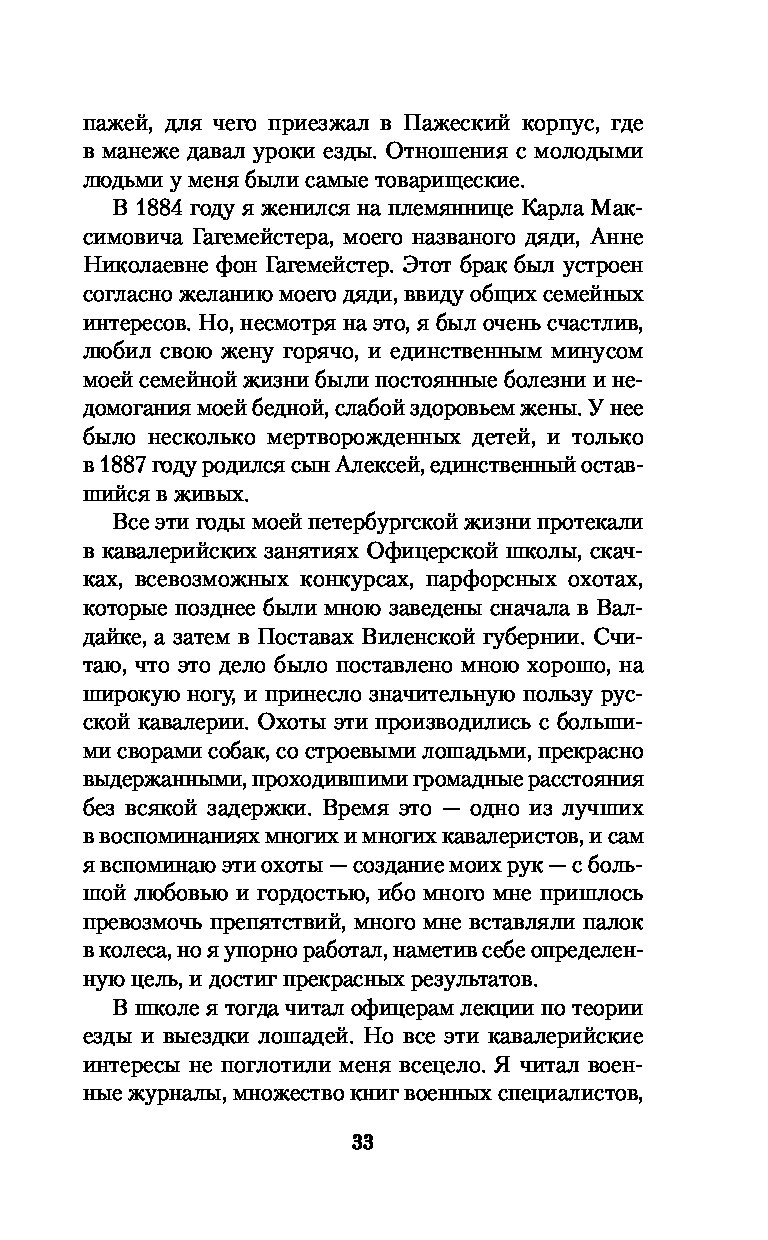 пажей, для чего приезжал в Пажеский корпус, где в манеже давал уроки езды. Отношения с молодыми людьми у меня были самые товарищеские.

В 1884 году я женился на племяннице Карла Максимовича Гагемейстера, моего названого дяди, Анне Николаевне фон Гагемейстер. Этот брак был устроен согласно желанию моего дяди, ввиду общих семейных интересов. Но, несмотря на это, я был очень счастлив, любил свою жену горячо, и единственным минусом моей семейной жизни были постоянные болезни и недомогания моей бедной, слабой здоровьем жены. У нее было несколько мертворожденных детей, и только в 1887 году родился сын Алексей, единственный оставшийся в живых.

Все эти годы моей петербургской жизни протекали в кавалерийских занятиях Офицерской школы, скачках, всевозможных конкурсах, парфорсных охотах, которые позднее были мною заведены сначала в Валдайке, а затем в Поставах Виленской губернии. Считаю, что это дело было поставлено мною хорошо, на широкую ногу, и принесло значительную пользу русской кавалерии. Охоты эти производились с большими сворами собак, со строевыми лошадьми, прекрасно выдержанными, проходившими громадные расстояния без всякой задержки. Время это — одно из лучших в воспоминаниях многих и многих кавалеристов, и сам я вспоминаю эти охоты — создание моих рук — с большой любовью и гордостью, ибо много мне пришлось превозмочь препятствий, много мне вставляли палок в колеса, но я упорно работал, наметив себе определенную цель, и достиг прекрасных результатов.

В школе я тогда читал офицерам лекции по теории езды и выездки лошадей. Но все эти кавалерийские интересы не поглотили меня всецело. Я читал военные журналы, множество книг военных специалистов,

33